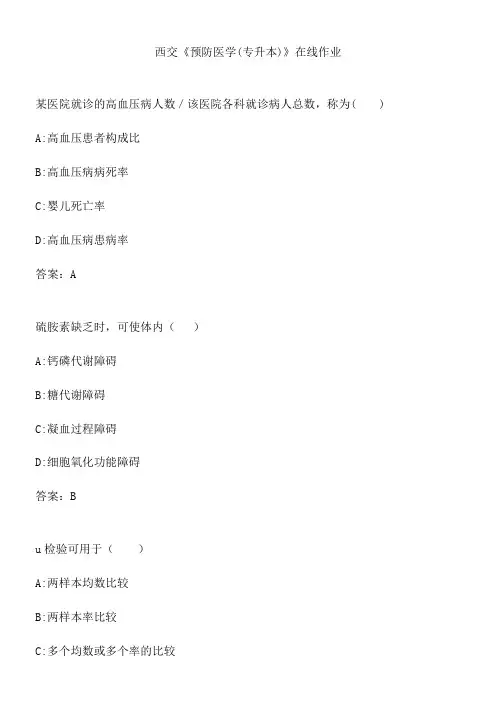 西交《预防医学(专升本)》在线作业

某医院就诊的高血压病人数 / 该医院各科就诊病人总数，称为(　　)

A:高血压患者构成比

B:高血压病病死率

C:婴儿死亡率

D:高血压病患病率

答案：A

硫胺素缺乏时，可使体内（　　）

A:钙磷代谢障碍

B:糖代谢障碍

C:凝血过程障碍

D:细胞氧化功能障碍

答案：B

u 检验可用于（　　）

A:两样本均数比较

B:两样本率比较

C:多个均数或多个率的比较